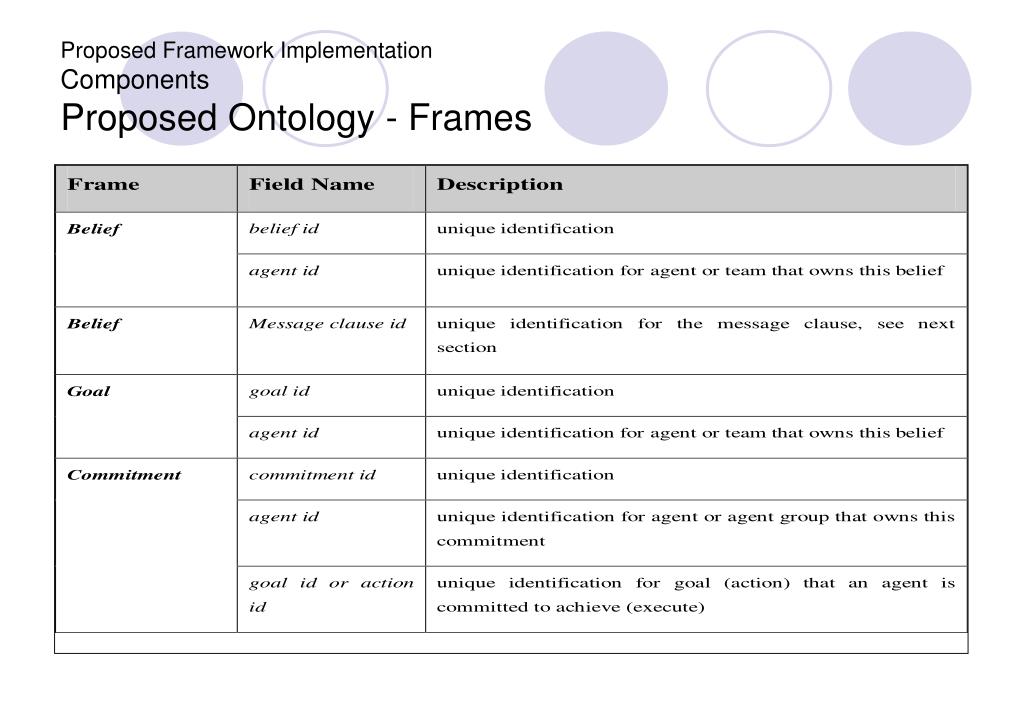 Proposed Framework Implementation
Components
Proposed Ontology - Frames

| Frame | Field Name | Description |
|---|---|---|
| Belief | belief id | unique identification |
| | agent id | unique identification for agent or team that owns this belief |
| Belief | Message clause id | unique identification for the message clause, see next section |
| Goal | goal id | unique identification |
| | agent id | unique identification for agent or team that owns this belief |
| Commitment | commitment id | unique identification |
| | agent id | unique identification for agent or agent group that owns this commitment |
| | goal id or action id | unique identification for goal (action) that an agent is committed to achieve (execute) |